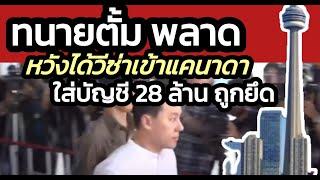 ทนายตั้ม พลาด
หวังได้วีซ่าเข้าแคนาดา
ใส่บัญชี 28 ล้าน ถูกยึด